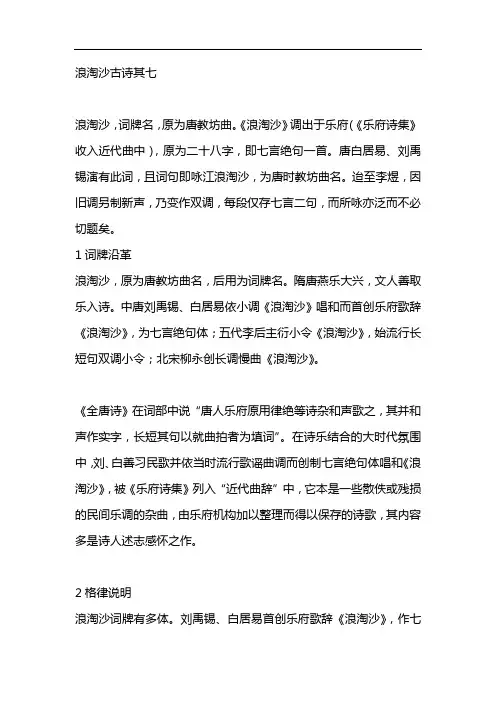 浪淘沙古诗其七

浪淘沙，词牌名，原为唐教坊曲。《浪淘沙》调出于乐府(《乐府诗集》收入近代曲中)，原为二十八字，即七言绝句一首。唐白居易、刘禹锡演有此词，且词句即咏江浪淘沙，为唐时教坊曲名。迨至李煜，因旧调另制新声，乃变作双调，每段仅存七言二句，而所咏亦泛而不必切题矣。

1 词牌沿革
浪淘沙，原为唐教坊曲名，后用为词牌名。隋唐燕乐大兴，文人善取乐入诗。中唐刘禹锡、白居易依小调《浪淘沙》唱和而首创乐府歌辞《浪淘沙》，为七言绝句体；五代李后主衍小令《浪淘沙》，始流行长短句双调小令；北宋柳永创长调慢曲《浪淘沙》。

《全唐诗》在词部中说“唐人乐府原用律绝等诗杂和声歌之，其并和声作实字，长短其句以就曲拍者为填词”。在诗乐结合的大时代氛围中，刘、白善习民歌并依当时流行歌谣曲调而创制七言绝句体唱和《浪淘沙》，被《乐府诗集》列入“近代曲辞”中，它本是一些散佚或残损的民间乐调的杂曲，由乐府机构加以整理而得以保存的诗歌，其内容多是诗人述志感怀之作。

2 格律说明
浪淘沙词牌有多体。刘禹锡、白居易首创乐府歌辞《浪淘沙》，作七